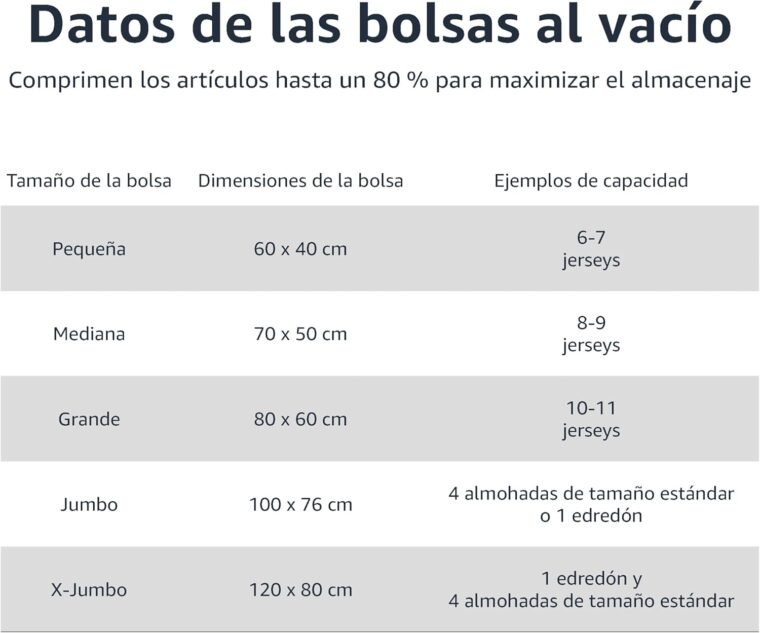 Datos de las bolsas al vacío

Comprimen los artículos hasta un 80 % para maximizar el almacenaje

| Tamaño de la bolsa | Dimensiones de la bolsa | Ejemplos de capacidad |
|---|---|---|
| Pequeña | 60 x 40 cm | 6-7 jerseys |
| Mediana | 70 x 50 cm | 8-9 jerseys |
| Grande | 80 x 60 cm | 10-11 jerseys |
| Jumbo | 100 x 76 cm | 4 almohadas de tamaño estándar o 1 edredón |
| X-Jumbo | 120 x 80 cm | 1 edredón y 4 almohadas de tamaño estándar |